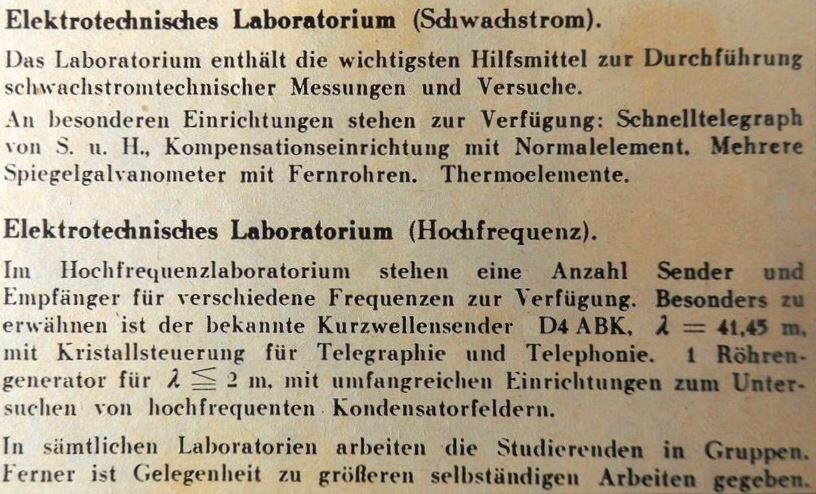 Elektrotechnisches Laboratorium (Schwachstrom).

Das Laboratorium enthält die wichtigsten Hilfsmittel zur Durchführung schwachstromtechnischer Messungen und Versuche.

An besonderen Einrichtungen stehen zur Verfügung: Schnelltelegraph von S. u. H., Kompensationseinrichtung mit Normalelement. Mehrere Spiegelgalvanometer mit Fernrohren. Thermoelemente.

Elektrotechnisches Laboratorium (Hochfrequenz).

Im Hochfrequenzlaboratorium stehen eine Anzahl Sender und Empfänger für verschiedene Frequenzen zur Verfügung. Besonders zu erwähnen ist der bekannte Kurzwellensender D4 ABK, $\lambda = 41,45$ m, mit Kristallsteuerung für Telegraphie und Telephonie. 1 Röhrengenerator für $\lambda \leqq 2$ m, mit umfangreichen Einrichtungen zum Untersuchen von hochfrequenten Kondensatorfeldern.

In sämtlichen Laboratorien arbeiten die Studierenden in Gruppen. Ferner ist Gelegenheit zu größeren selbständigen Arbeiten gegeben.